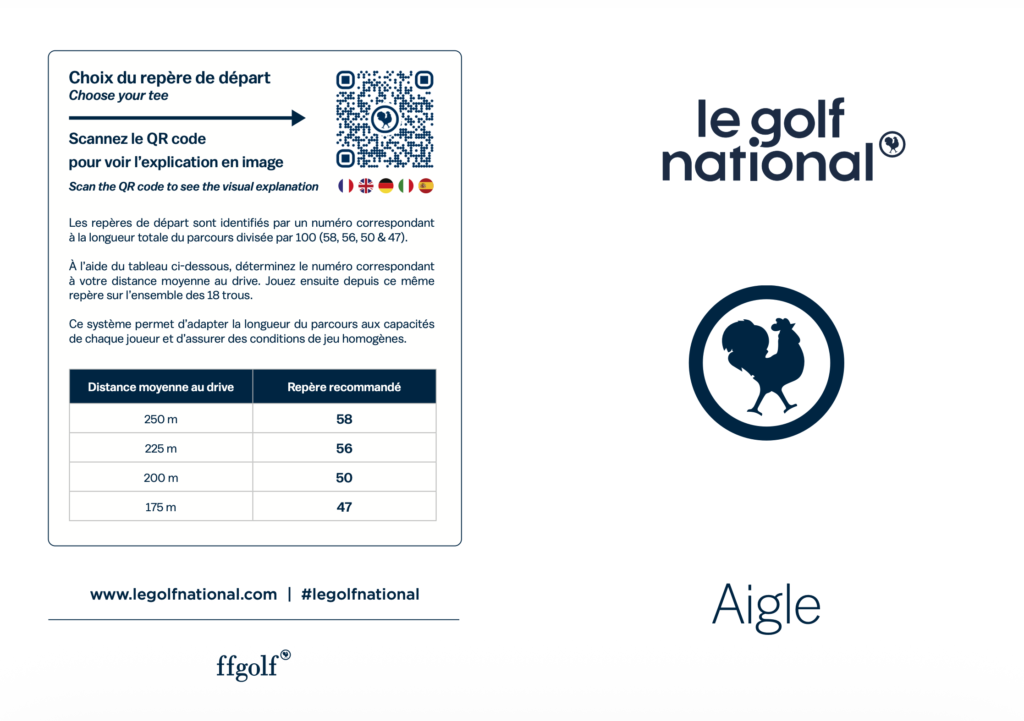 Choix du repère de départ
Choose your tee

Scannez le QR code
pour voir l'explication en image
Scan the QR code to see the visual explanation

Les repères de départ sont identifiés par un numéro correspondant à la longueur totale du parcours divisée par 100 (58, 56, 50 & 47).

À l'aide du tableau ci-dessous, déterminez le numéro correspondant à votre distance moyenne au drive. Jouez ensuite depuis ce même repère sur l'ensemble des 18 trous.

Ce système permet d'adapter la longueur du parcours aux capacités de chaque joueur et d'assurer des conditions de jeu homogènes.

| Distance moyenne au drive | Repère recommandé |
|---|---|
| 250 m | 58 |
| 225 m | 56 |
| 200 m | 50 |
| 175 m | 47 |

www.legolfnational.com | #legolfnational

ffgolf

le golf
national

Aigle